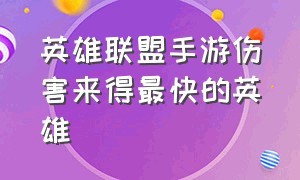 英雄联盟手游伤害来得最快的英雄